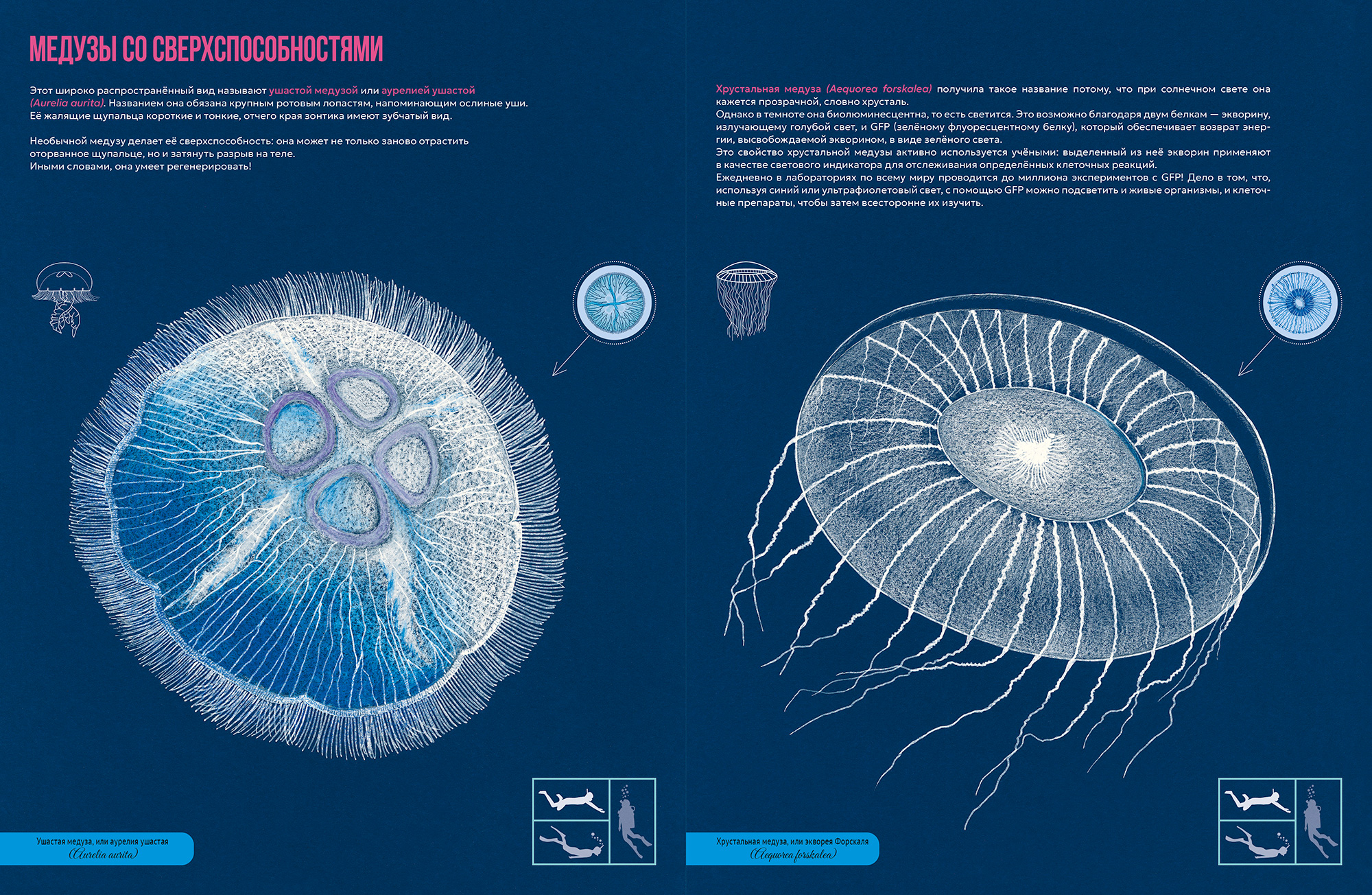 МЕДУЗЫ СО СВЕРХСПОСОБНОСТЯМИ

Этот широко распространённый вид называют ушастой медузой или аурелией ушастой (Aurelia aurita). Названием она обязана крупным ротовым лопастям, напоминающим ослиные уши. Её жалящие щупальца короткие и тонкие, отчего края зонтика имеют зубчатый вид.

Необычной медузу делает её сверхспособность: она может не только заново отрастить оторванное щупальце, но и затянуть разрыв на теле.
Иными словами, она умеет регенерировать!

Ушастая медуза, или аурелия ушастая
(Aurelia aurita)

Хрустальная медуза (Aequorea forskalea) получила такое название потому, что при солнечном свете она кажется прозрачной, словно хрусталь.
Однако в темноте она биолюминесцентна, то есть светится. Это возможно благодаря двум белкам — экворину, излучающему голубой свет, и GFP (зелёному флуоресцентному белку), который обеспечивает возврат энергии, высвобождаемой экворином, в виде зелёного света.
Это свойство хрустальной медузы активно используется учёными: выделенный из неё экворин применяют в качестве светового индикатора для отслеживания определённых клеточных реакций.
Ежедневно в лабораториях по всему миру проводится до миллиона экспериментов с GFP! Дело в том, что, используя синий или ультрафиолетовый свет, с помощью GFP можно подсветить и живые организмы, и клеточные препараты, чтобы затем всесторонне их изучить.

Хрустальная медуза, или экворея Форскаля
(Aequorea forskalea)